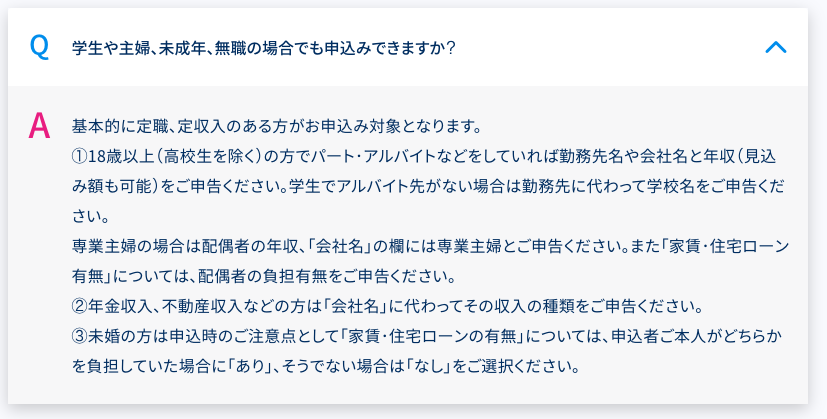 Q 学生や主婦、未成年、無職の場合でも申込みできますか？

A 基本的に定職、定収入のある方がお申込み対象となります。
①18歳以上（高校生を除く）の方でパート・アルバイトなどをしていれば勤務先名や会社名と年収（見込み額も可能）をご申告ください。学生でアルバイト先がない場合は勤務先に代わって学校名をご申告ください。
専業主婦の場合は配偶者の年収、「会社名」の欄には専業主婦とご申告ください。また「家賃・住宅ローン有無」については、配偶者の負担有無をご申告ください。
②年金収入、不動産収入などの方は「会社名」に代わってその収入の種類をご申告ください。
③未婚の方は申込時のご注意点として「家賃・住宅ローンの有無」については、申込者ご本人がどちらかを負担していた場合に「あり」、そうでない場合は「なし」をご選択ください。